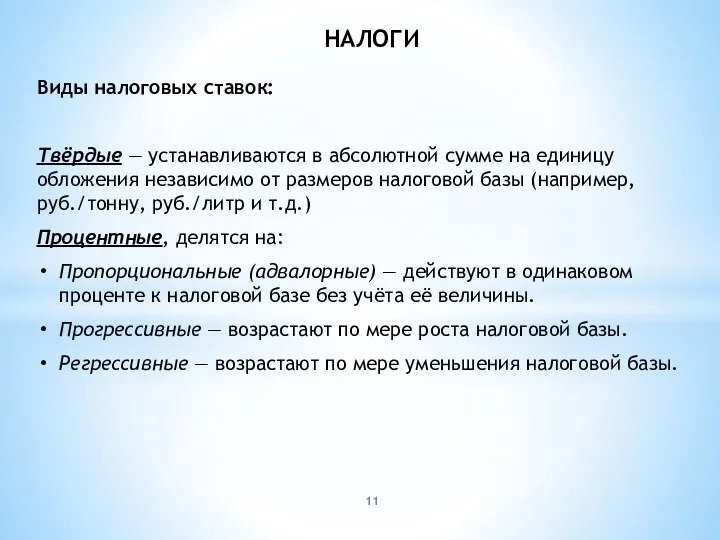 НАЛОГИ

Виды налоговых ставок:

Твёрдые — устанавливаются в абсолютной сумме на единицу обложения независимо от размеров налоговой базы (например, руб./тонну, руб./литр и т.д.)

Процентные, делятся на:

• Пропорциональные (адвалорные) — действуют в одинаковом проценте к налоговой базе без учёта её величины.

• Прогрессивные — возрастают по мере роста налоговой базы.

• Регрессивные — возрастают по мере уменьшения налоговой базы.

11